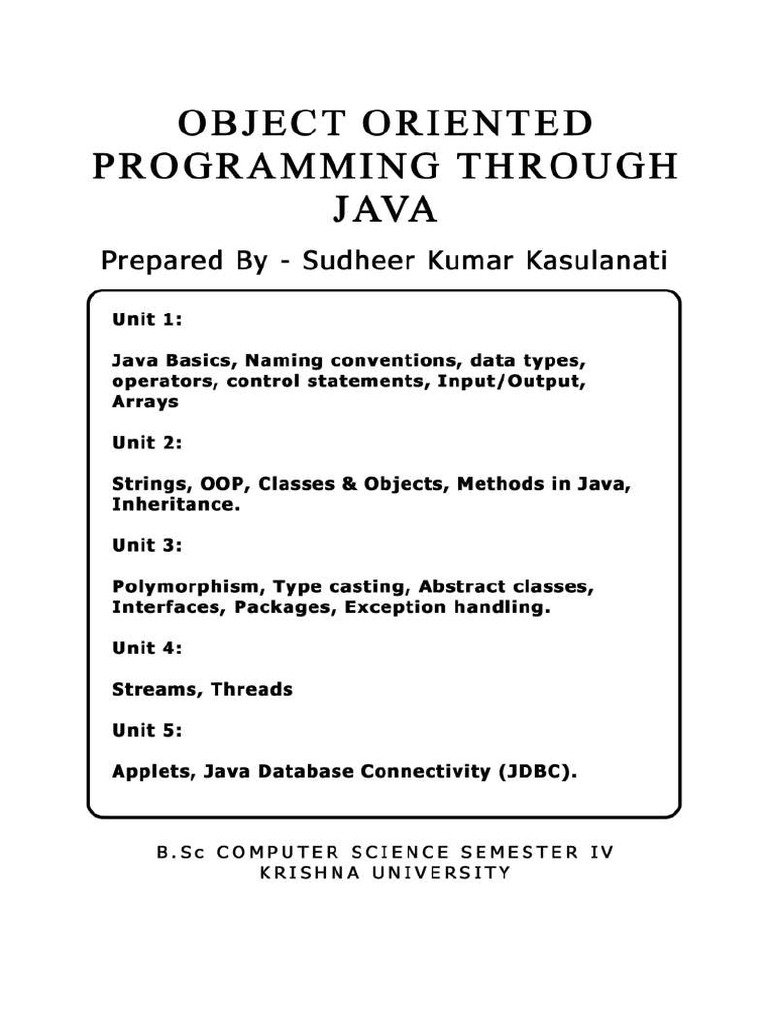 OBJECT ORIENTED PROGRAMMING THROUGH JAVA

Prepared By - Sudheer Kumar Kasulanati

Unit 1:

Java Basics, Naming conventions, data types, operators, control statements, Input/Output, Arrays

Unit 2:

Strings, OOP, Classes & Objects, Methods in Java, Inheritance.

Unit 3:

Polymorphism, Type casting, Abstract classes, Interfaces, Packages, Exception handling.

Unit 4:

Streams, Threads

Unit 5:

Applets, Java Database Connectivity (JDBC).

B.Sc COMPUTER SCIENCE SEMESTER IV
KRISHNA UNIVERSITY